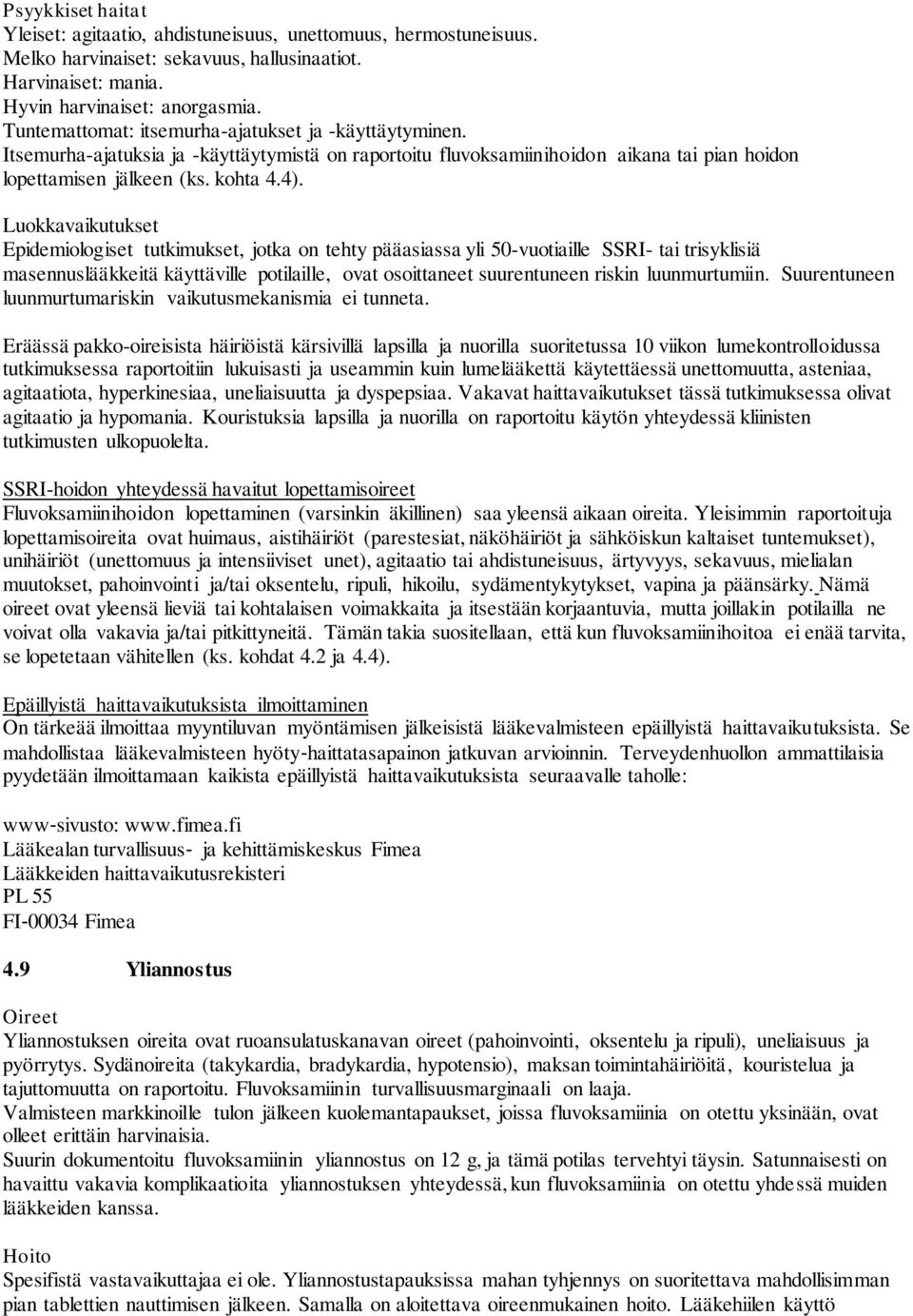 Psyykkiset haitat
Yleiset: agitaatio, ahdistuneisuus, unettomuus, hermostuneisuus.
Melko harvinaiset: sekavuus, hallusinaatiot.
Harvinaiset: mania.
Hyvin harvinaiset: anorgasmia.
Tuntemattomat: itsemurha-ajatukset ja -käyttäytyminen.
Itsemurha-ajatuksia ja -käyttäytymistä on raportoitu fluvoksamiinihoidon aikana tai pian hoidon lopettamisen jälkeen (ks. kohta 4.4).

Luokkavaikutukset
Epidemiologiset tutkimukset, jotka on tehty pääasiassa yli 50-vuotiaille SSRI- tai trisyklisiä masennuslääkkeitä käyttäville potilaille, ovat osoittaneet suurentuneen riskin luunmurtumiin. Suurentuneen luunmurtumariskin vaikutusmekanismia ei tunneta.

Eräässä pakko-oireisista häiriöistä kärsivillä lapsilla ja nuorilla suoritetussa 10 viikon lumekontrolloidussa tutkimuksessa raportoitiin lukuisasti ja useammin kuin lumelääkettä käytettäessä unettomuutta, asteniaa, agitaatiota, hyperkinesiaa, uneliaisuutta ja dyspepsiaa. Vakavat haittavaikutukset tässä tutkimuksessa olivat agitaatio ja hypomania. Kouristuksia lapsilla ja nuorilla on raportoitu käytön yhteydessä kliinisten tutkimusten ulkopuolelta.

SSRI-hoidon yhteydessä havaitut lopettamisoireet
Fluvoksamiinihoidon lopettaminen (varsinkin äkillinen) saa yleensä aikaan oireita. Yleisimmin raportoituja lopettamisoireita ovat huimaus, aistihäiriöt (parestesiat, näköhäiriöt ja sähköiskun kaltaiset tuntemukset), unihäiriöt (unettomuus ja intensiiviset unet), agitaatio tai ahdistuneisuus, ärtyvyys, sekavuus, mielialan muutokset, pahoinvointi ja/tai oksentelu, ripuli, hikoilu, sydämentykytykset, vapina ja päänsärky. Nämä oireet ovat yleensä lieviä tai kohtalaisen voimakkaita ja itsestään korjaantuvia, mutta joillakin potilailla ne voivat olla vakavia ja/tai pitkittyneitä. Tämän takia suositellaan, että kun fluvoksamiinihoitoa ei enää tarvita, se lopetetaan vähitellen (ks. kohdat 4.2 ja 4.4).

Epäillyistä haittavaikutuksista ilmoittaminen
On tärkeää ilmoittaa myyntiluvan myöntämisen jälkeisistä lääkevalmisteen epäillyistä haittavaikutuksista. Se mahdollistaa lääkevalmisteen hyöty-haittatasapainon jatkuvan arvioinnin. Terveydenhuollon ammattilaisia pyydetään ilmoittamaan kaikista epäillyistä haittavaikutuksista seuraavalle taholle:

www-sivusto: www.fimea.fi
Lääkealan turvallisuus- ja kehittämiskeskus Fimea
Lääkkeiden haittavaikutusrekisteri
PL 55
FI-00034 Fimea

4.9 Yliannostus

Oireet
Yliannostuksen oireita ovat ruoansulatuskanavan oireet (pahoinvointi, oksentelu ja ripuli), uneliaisuus ja pyörrytys. Sydänoireita (takykardia, bradykardia, hypotensio), maksan toimintahäiriöitä, kouristelua ja tajuttomuutta on raportoitu. Fluvoksamiinin turvallisuusmarginaali on laaja.
Valmisteen markkinoille tulon jälkeen kuolemantapaukset, joissa fluvoksamiinia on otettu yksinään, ovat olleet erittäin harvinaisia.
Suurin dokumentoitu fluvoksamiinin yliannostus on 12 g, ja tämä potilas tervehtyi täysin. Satunnaisesti on havaittu vakavia komplikaatioita yliannostuksen yhteydessä, kun fluvoksamiinia on otettu yhdessä muiden lääkkeiden kanssa.

Hoito
Spesifistä vastavaikuttajaa ei ole. Yliannostustapauksissa mahan tyhjennys on suoritettava mahdollisimman pian tablettien nauttimisen jälkeen. Samalla on aloitettava oireenmukainen hoito. Lääkehiilen käyttö